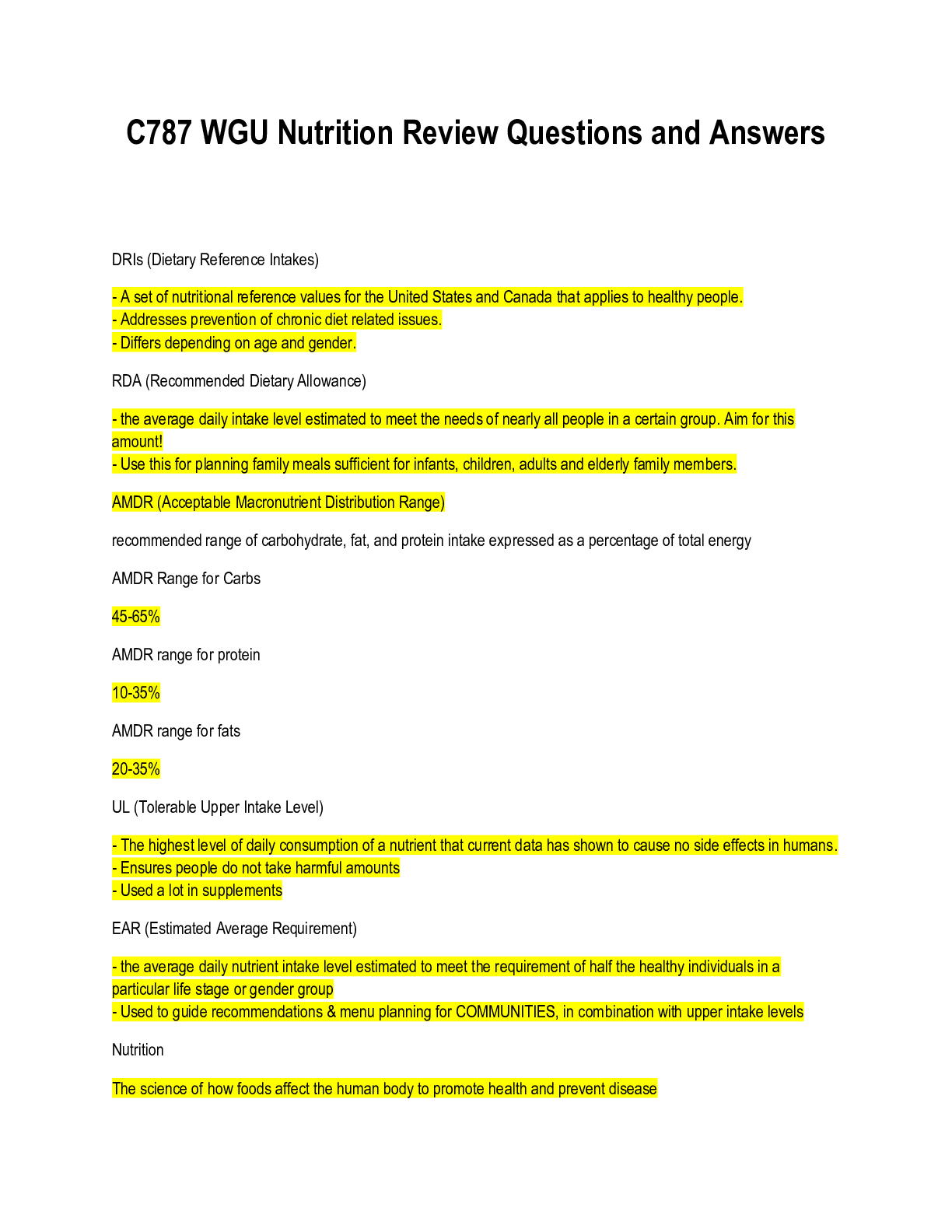 C787 WGU Nutrition Review Questions and Answers

DRIs (Dietary Reference Intakes)

- A set of nutritional reference values for the United States and Canada that applies to healthy people.
- Addresses prevention of chronic diet related issues.
- Differs depending on age and gender.

RDA (Recommended Dietary Allowance)

- the average daily intake level estimated to meet the needs of nearly all people in a certain group. Aim for this amount!
- Use this for planning family meals sufficient for infants, children, adults and elderly family members.

AMDR (Acceptable Macronutrient Distribution Range)

recommended range of carbohydrate, fat, and protein intake expressed as a percentage of total energy

AMDR Range for Carbs

45-65%

AMDR range for protein

10-35%

AMDR range for fats

20-35%

UL (Tolerable Upper Intake Level)

- The highest level of daily consumption of a nutrient that current data has shown to cause no side effects in humans.
- Ensures people do not take harmful amounts
- Used a lot in supplements

EAR (Estimated Average Requirement)

- the average daily nutrient intake level estimated to meet the requirement of half the healthy individuals in a particular life stage or gender group
- Used to guide recommendations & menu planning for COMMUNITIES, in combination with upper intake levels

Nutrition

The science of how foods affect the human body to promote health and prevent disease